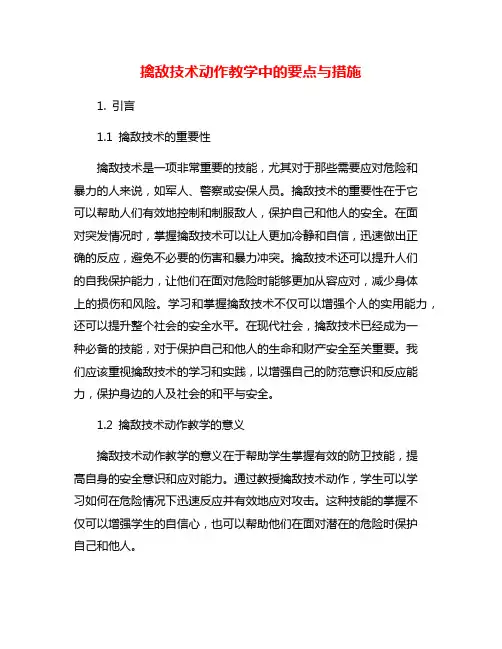 擒敌技术动作教学中的要点与措施

1. 引言

1.1 擒敌技术的重要性

擒敌技术是一项非常重要的技能，尤其对于那些需要应对危险和暴力的人来说，如军人、警察或安保人员。擒敌技术的重要性在于它可以帮助人们有效地控制和制服敌人，保护自己和他人的安全。在面对突发情况时，掌握擒敌技术可以让人更加冷静和自信，迅速做出正确的反应，避免不必要的伤害和暴力冲突。擒敌技术还可以提升人们的自我保护能力，让他们在面对危险时能够更加从容应对，减少身体上的损伤和风险。学习和掌握擒敌技术不仅可以增强个人的实用能力，还可以提升整个社会的安全水平。在现代社会，擒敌技术已经成为一种必备的技能，对于保护自己和他人的生命和财产安全至关重要。我们应该重视擒敌技术的学习和实践，以增强自己的防范意识和反应能力，保护身边的人及社会的和平与安全。

1.2 擒敌技术动作教学的意义

擒敌技术动作教学的意义在于帮助学生掌握有效的防卫技能，提高自身的安全意识和应对能力。通过教授擒敌技术动作，学生可以学习如何在危险情况下迅速反应并有效地应对攻击。这种技能的掌握不仅可以增强学生的自信心，也可以帮助他们在面对潜在的危险时保护自己和他人。